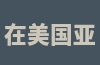 在美国亚